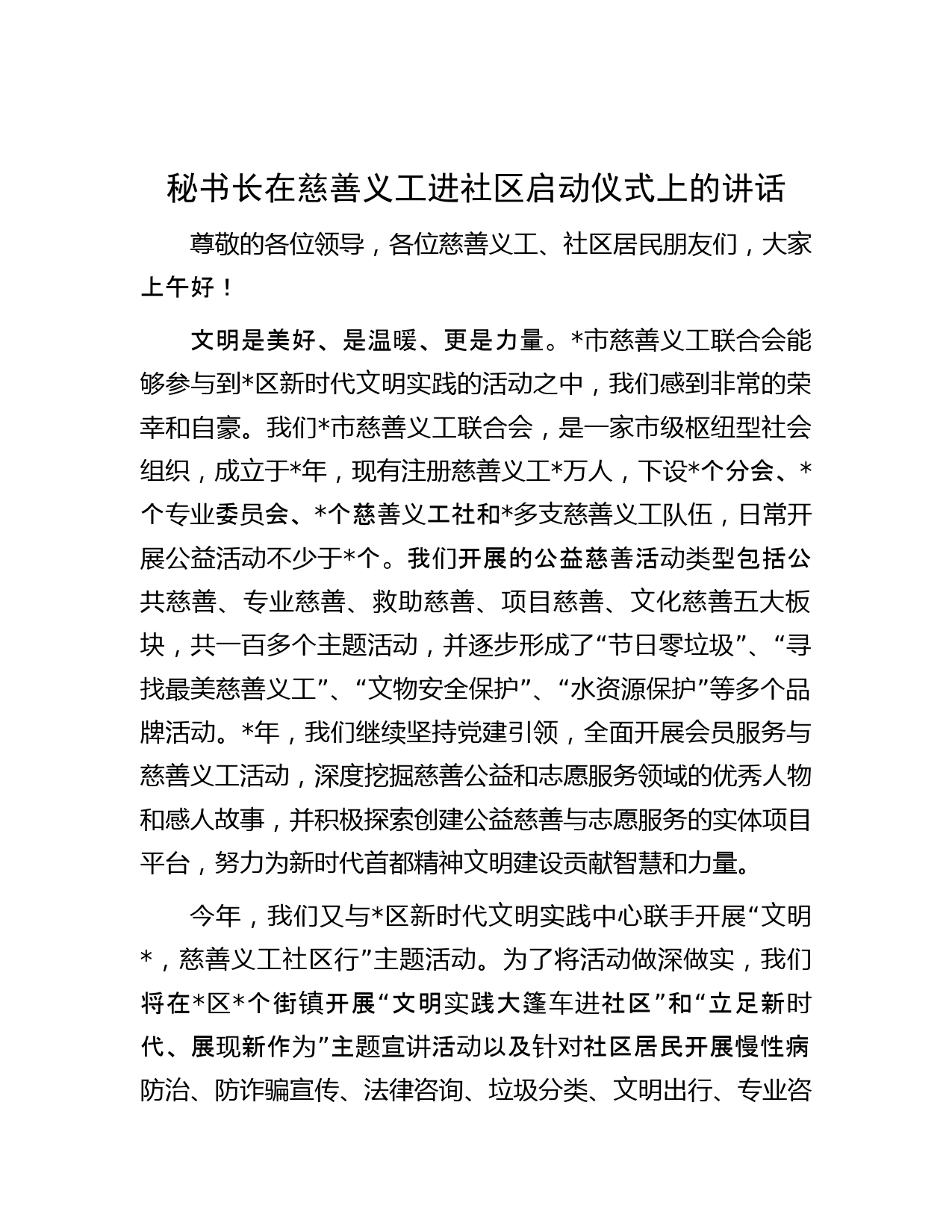 秘书长在慈善义工进社区启动仪式上的讲话

尊敬的各位领导，各位慈善义工、社区居民朋友们，大家上午好！

文明是美好、是温暖、更是力量。*市慈善义工联合会能够参与到*区新时代文明实践的活动之中，我们感到非常的荣幸和自豪。我们*市慈善义工联合会，是一家市级枢纽型社会组织，成立于*年，现有注册慈善义工*万人，下设*个分会、*个专业委员会、*个慈善义工社和*多支慈善义工队伍，日常开展公益活动不少于*个。我们开展的公益慈善活动类型包括公共慈善、专业慈善、救助慈善、项目慈善、文化慈善五大板块，共一百多个主题活动，并逐步形成了“节日零垃圾”、“寻找最美慈善义工”、“文物安全保护”、“水资源保护”等多个品牌活动。*年，我们继续坚持党建引领，全面开展会员服务与慈善义工活动，深度挖掘慈善公益和志愿服务领域的优秀人物和感人故事，并积极探索创建公益慈善与志愿服务的实体项目平台，努力为新时代首都精神文明建设贡献智慧和力量。

今年，我们又与*区新时代文明实践中心联手开展“文明*，慈善义工社区行”主题活动。为了将活动做深做实，我们将在*区*个街镇开展“文明实践大篷车进社区”和“立足新时代、展现新作为”主题宣讲活动以及针对社区居民开展慢性病防治、防诈骗宣传、法律咨询、垃圾分类、文明出行、专业咨